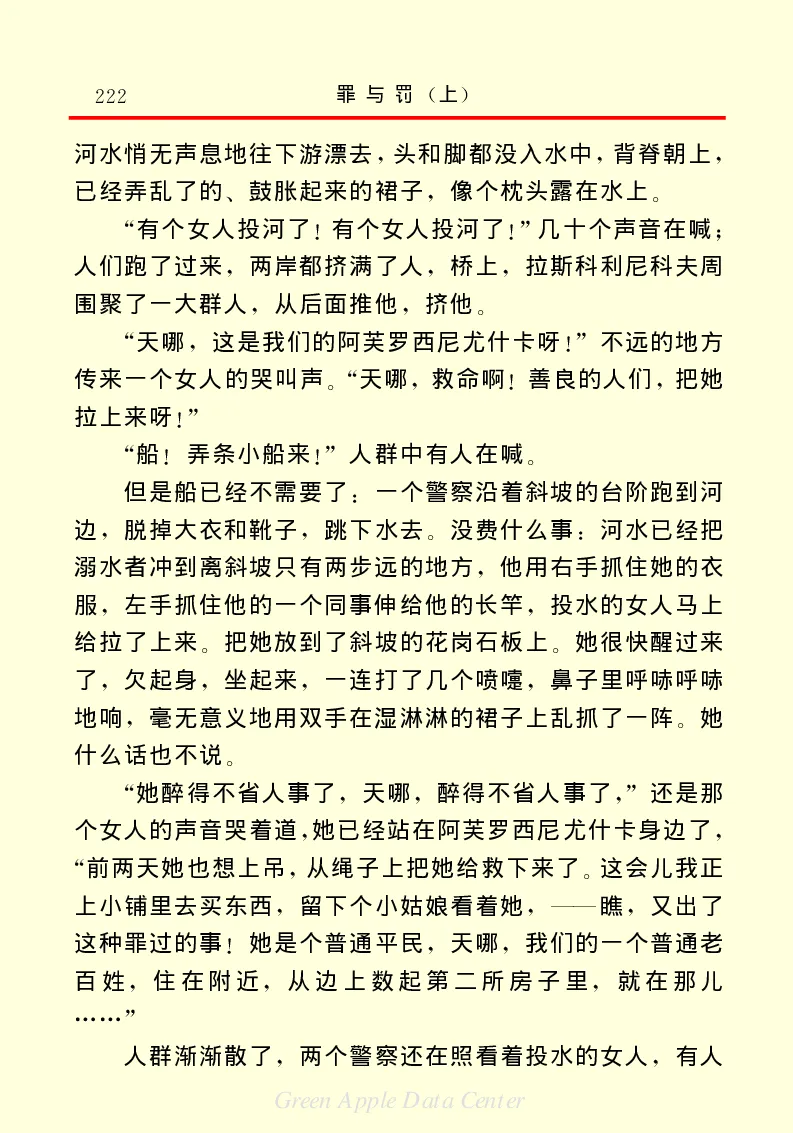 222 罪与罚（上）

河水悄无声息地往下游漂去，头和脚都没入水中，背脊朝上，已经弄乱了的、鼓胀起来的裙子，像个枕头露在水上。

“有个女人投河了！有个女人投河了！”几十个声音在喊；人们跑了过来，两岸都挤满了人，桥上，拉斯科利尼科夫周围聚了一大群人，从后面推他，挤他。

“天哪，这是我们的阿芙罗西尼尤什卡呀！”不远的地方传来一个女人的哭叫声。“天哪，救命啊！善良的人们，把她拉上来呀！”

“船！弄条小船来！”人群中有人在喊。

但是船已经不需要了：一个警察沿着斜坡的台阶跑到河边，脱掉大衣和靴子，跳下水去。没费什么事：河水已经把溺水者冲到离斜坡只有两步远的地方，他用右手抓住她的衣服，左手抓住他的一个同事伸给他的长竿，投水的女人马上给拉了上来。把她放到了斜坡的花岗石板上。她很快醒过来了，欠起身，坐起来，一连打了几个喷嚏，鼻子里呼哧呼哧地响，毫无意义地用双手在湿淋淋的裙子上乱抓了一阵。她什么话也不说。

“她醉得不省人事了，天哪，醉得不省人事了，”还是那个女人的声音哭着道，她已经站在阿芙罗西尼尤什卡身边了，“前两天她也想上吊，从绳子上把她给救下来了。这会儿我正上小铺里去买东西，留下个小姑娘看着她，——瞧，又出了这种罪过的事！她是个普通平民，天哪，我们的一个普通老百姓，住在附近，从边上数起第二所房子里，就在那儿……”

人群渐渐散了，两个警察还在照看着投水的女人，有人

Green Apple Data Center